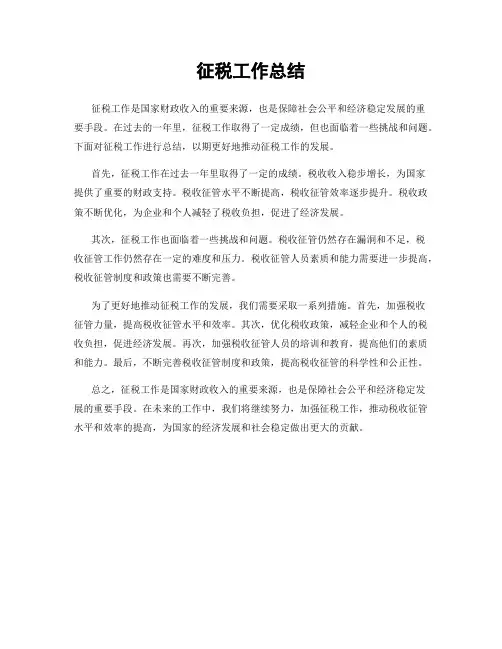 征税工作总结

征税工作是国家财政收入的重要来源，也是保障社会公平和经济稳定发展的重要手段。在过去的一年里，征税工作取得了一定成绩，但也面临着一些挑战和问题。下面对征税工作进行总结，以期更好地推动征税工作的发展。

首先，征税工作在过去一年里取得了一定的成绩。税收收入稳步增长，为国家提供了重要的财政支持。税收征管水平不断提高，税收征管效率逐步提升。税收政策不断优化，为企业和个人减轻了税收负担，促进了经济发展。

其次，征税工作也面临着一些挑战和问题。税收征管仍然存在漏洞和不足，税收征管工作仍然存在一定的难度和压力。税收征管人员素质和能力需要进一步提高，税收征管制度和政策也需要不断完善。

为了更好地推动征税工作的发展，我们需要采取一系列措施。首先，加强税收征管力量，提高税收征管水平和效率。其次，优化税收政策，减轻企业和个人的税收负担，促进经济发展。再次，加强税收征管人员的培训和教育，提高他们的素质和能力。最后，不断完善税收征管制度和政策，提高税收征管的科学性和公正性。

总之，征税工作是国家财政收入的重要来源，也是保障社会公平和经济稳定发展的重要手段。在未来的工作中，我们将继续努力，加强征税工作，推动税收征管水平和效率的提高，为国家的经济发展和社会稳定做出更大的贡献。